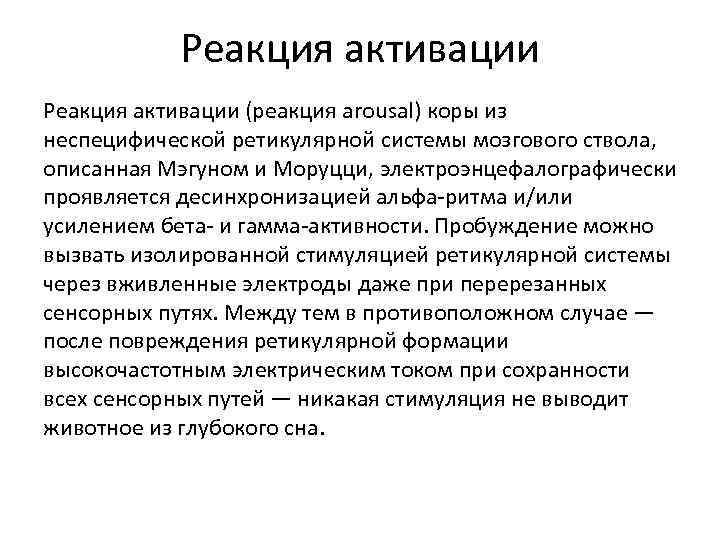 Реакция активации

Реакция активации (реакция arousal) коры из неспецифической ретикулярной системы мозгового ствола, описанная Мэгуном и Моруцци, электроэнцефалографически проявляется десинхронизацией альфа-ритма и/или усилением бета- и гамма-активности. Пробуждение можно вызвать изолированной стимуляцией ретикулярной системы через вживленные электроды даже при перерезанных сенсорных путях. Между тем в противоположном случае — после повреждения ретикулярной формации высокочастотным электрическим током при сохранности всех сенсорных путей — никакая стимуляция не выводит животное из глубокого сна.